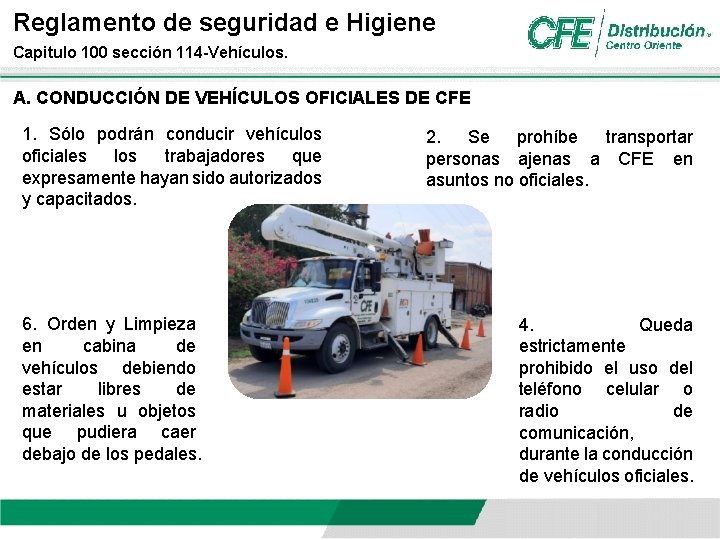 Reglamento de seguridad e Higiene
Capitulo 100 sección 114-Vehículos.

CFE Distribución
Centro Oriente

A. CONDUCCIÓN DE VEHÍCULOS OFICIALES DE CFE

1. Sólo podrán conducir vehículos oficiales los trabajadores que expresamente hayan sido autorizados y capacitados.

2. Se prohíbe transportar personas ajenas a CFE en asuntos no oficiales.

CFE

6. Orden y Limpieza en cabina de vehículos debiendo estar libres de materiales u objetos que pudiera caer debajo de los pedales.

4. Queda estrictamente prohibido el uso del teléfono celular o radio de comunicación, durante la conducción de vehículos oficiales.